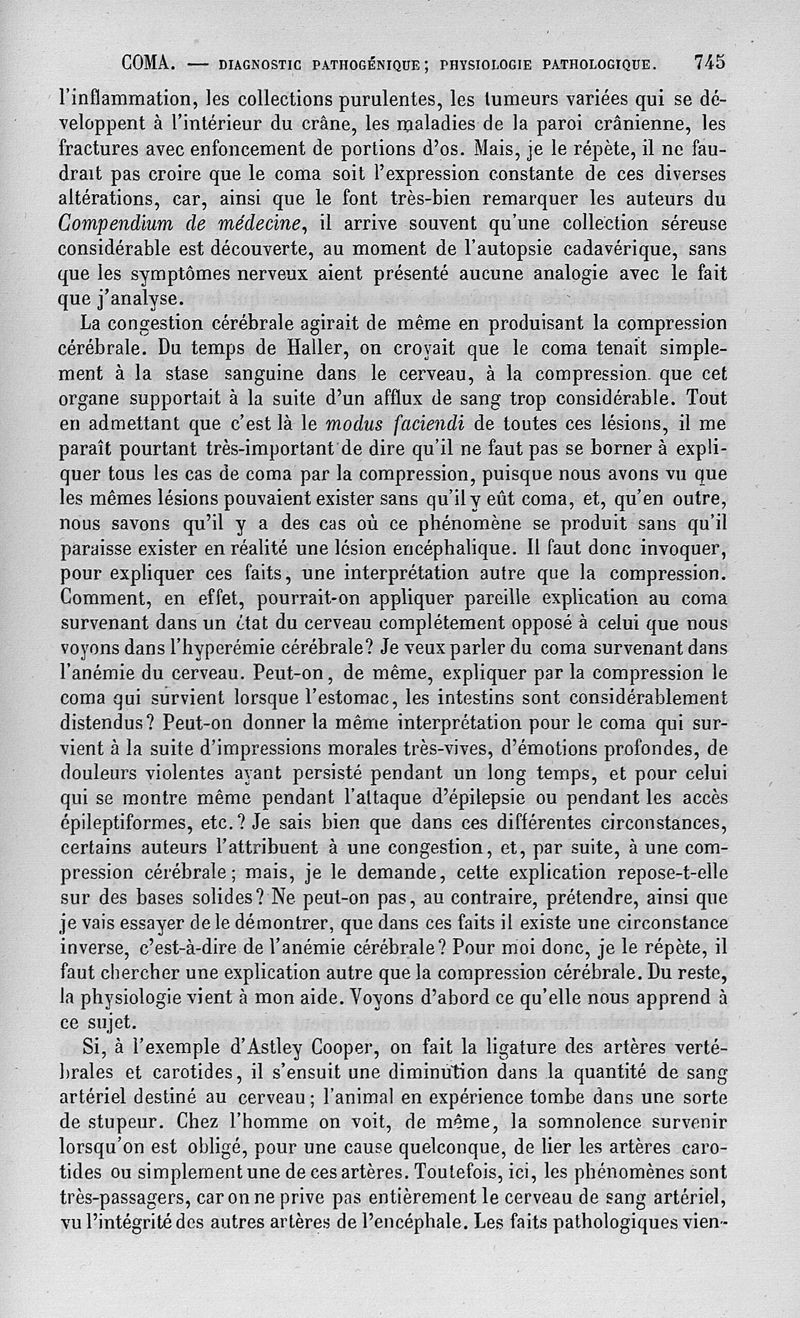 COMA. — DIAGNOSTIC PATHOGÉNIQUE; PHYSIOLOGIE PATHOLOGIQUE. 745

l'inflammation, les collections purulentes, les tumeurs variées qui se développent à l'intérieur du crâne, les maladies de la paroi crânienne, les fractures avec enfoncement de portions d'os. Mais, je le répète, il ne faudrait pas croire que le coma soit l'expression constante de ces diverses altérations, car, ainsi que le font très-bien remarquer les auteurs du Compendium de médecine, il arrive souvent qu'une collection séreuse considérable est découverte, au moment de l'autopsie cadavérique, sans que les symptômes nerveux aient présenté aucune analogie avec le fait que j'analyse.

La congestion cérébrale agirait de même en produisant la compression cérébrale. Du temps de Haller, on croyait que le coma tenait simplement à la stase sanguine dans le cerveau, à la compression que cet organe supportait à la suite d'un afflux de sang trop considérable. Tout en admettant que c'est là le modus faciendi de toutes ces lésions, il me paraît pourtant très-important de dire qu'il ne faut pas se borner à expliquer tous les cas de coma par la compression, puisque nous avons vu que les mêmes lésions pouvaient exister sans qu'il y eût coma, et, qu'en outre, nous savons qu'il y a des cas où ce phénomène se produit sans qu'il paraisse exister en réalité une lésion encéphalique. Il faut donc invoquer, pour expliquer ces faits, une interprétation autre que la compression. Comment, en effet, pourrait-on appliquer pareille explication au coma survenant dans un état du cerveau complétement opposé à celui que nous voyons dans l'hyperémie cérébrale? Je veux parler du coma survenant dans l'anémie du cerveau. Peut-on, de même, expliquer par la compression le coma qui survient lorsque l'estomac, les intestins sont considérablement distendus? Peut-on donner la même interprétation pour le coma qui survient à la suite d'impressions morales très-vives, d'émotions profondes, de douleurs violentes ayant persisté pendant un long temps, et pour celui qui se montre même pendant l'attaque d'épilepsie ou pendant les accès épileptiformes, etc.? Je sais bien que dans ces différentes circonstances, certains auteurs l'attribuent à une congestion, et, par suite, à une compression cérébrale; mais, je le demande, cette explication repose-t-elle sur des bases solides? Ne peut-on pas, au contraire, prétendre, ainsi que je vais essayer de le démontrer, que dans ces faits il existe une circonstance inverse, c'est-à-dire de l'anémie cérébrale? Pour moi donc, je le répète, il faut chercher une explication autre que la compression cérébrale. Du reste, la physiologie vient à mon aide. Voyons d'abord ce qu'elle nous apprend à ce sujet.

Si, à l'exemple d'Astley Cooper, on fait la ligature des artères vertébrales et carotides, il s'ensuit une diminution dans la quantité de sang artériel destiné au cerveau; l'animal en expérience tombe dans une sorte de stupeur. Chez l'homme on voit, de même, la somnolence survenir lorsqu'on est obligé, pour une cause quelconque, de lier les artères carotides ou simplement une de ces artères. Toutefois, ici, les phénomènes sont très-passagers, car on ne prive pas entièrement le cerveau de sang artériel, vu l'intégrité des autres artères de l'encéphale. Les faits pathologiques vien-